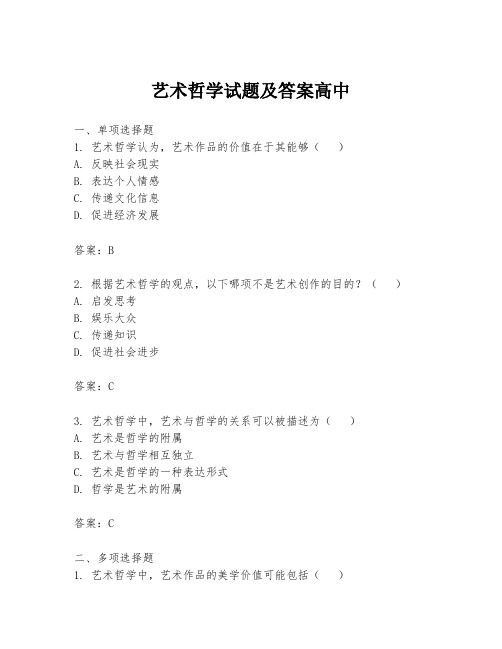 艺术哲学试题及答案高中

一、单项选择题

1. 艺术哲学认为，艺术作品的价值在于其能够（　）

A. 反映社会现实

B. 表达个人情感

C. 传递文化信息

D. 促进经济发展

答案：B

2. 根据艺术哲学的观点，以下哪项不是艺术创作的目的？（　）

A. 启发思考

B. 娱乐大众

C. 传递知识

D. 促进社会进步

答案：C

3. 艺术哲学中，艺术与哲学的关系可以被描述为（　）

A. 艺术是哲学的附属

B. 艺术与哲学相互独立

C. 艺术是哲学的一种表达形式

D. 哲学是艺术的附属

答案：C

二、多项选择题

1. 艺术哲学中，艺术作品的美学价值可能包括（　）